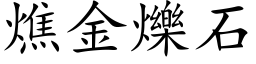 燋金爍石